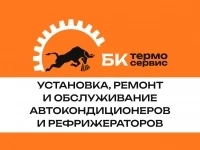 БК термо сервис

УСТАНОВКА, РЕМОНТ И ОБСЛУЖИВАНИЕ АВТОКОНДИЦИОНЕРОВ И РЕФРИЖЕРАТОРОВ